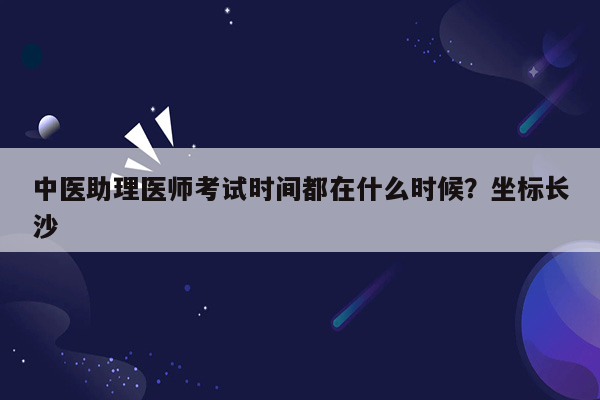 中医助理医师考试时间都在什么时候？坐标长沙